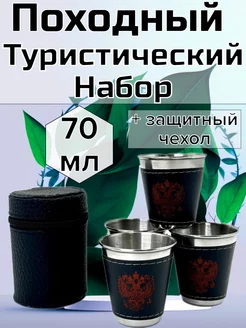 Походный Туристический Набор

70 мл

+ защитный чехол